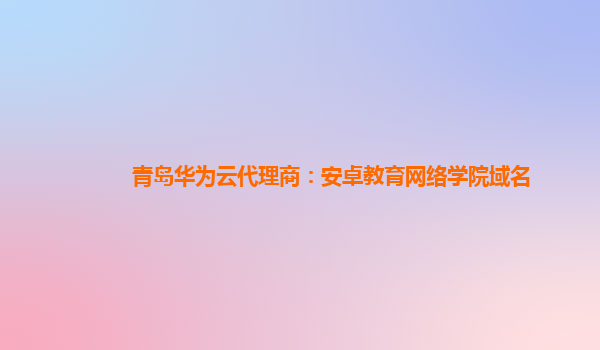 青岛华为云代理商：安卓教育网络学院域名